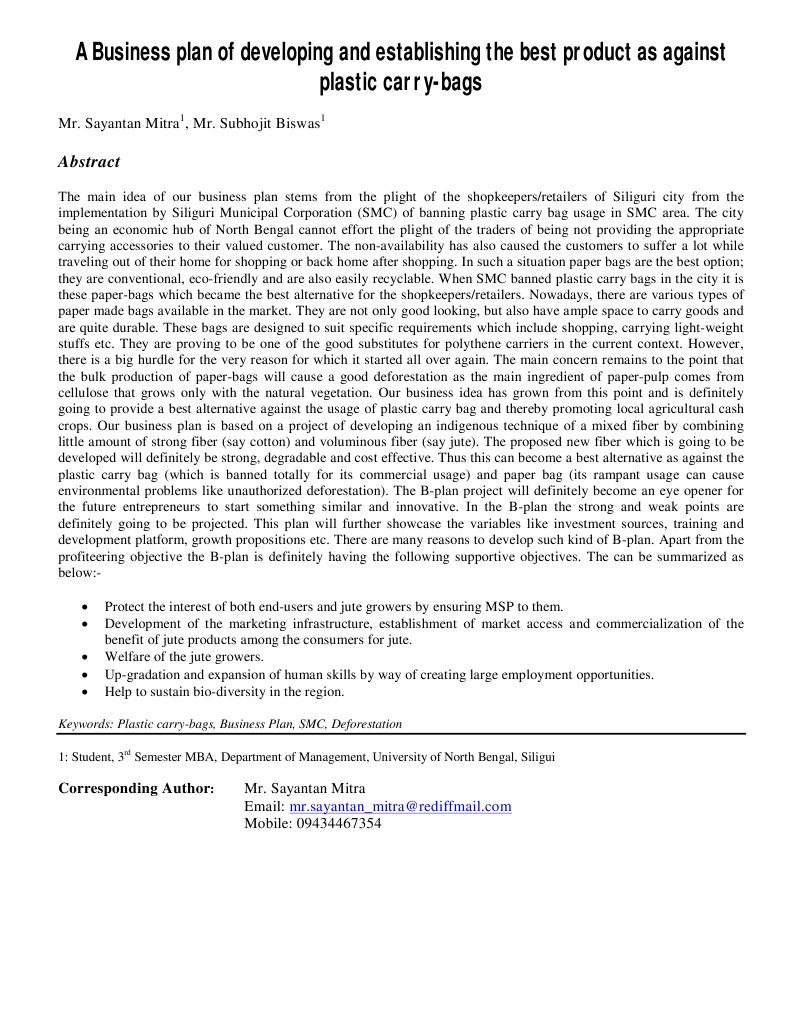 A Business plan of developing and establishing the best product as against plastic carry-bags

Mr. Sayantan Mitra$^1$, Mr. Subhojit Biswas$^1$

Abstract

The main idea of our business plan stems from the plight of the shopkeepers/retailers of Siliguri city from the implementation by Siliguri Municipal Corporation (SMC) of banning plastic carry bag usage in SMC area. The city being an economic hub of North Bengal cannot effort the plight of the traders of being not providing the appropriate carrying accessories to their valued customer. The non-availability has also caused the customers to suffer a lot while traveling out of their home for shopping or back home after shopping. In such a situation paper bags are the best option; they are conventional, eco-friendly and are also easily recyclable. When SMC banned plastic carry bags in the city it is these paper-bags which became the best alternative for the shopkeepers/retailers. Nowadays, there are various types of paper made bags available in the market. They are not only good looking, but also have ample space to carry goods and are quite durable. These bags are designed to suit specific requirements which include shopping, carrying light-weight stuffs etc. They are proving to be one of the good substitutes for polythene carriers in the current context. However, there is a big hurdle for the very reason for which it started all over again. The main concern remains to the point that the bulk production of paper-bags will cause a good deforestation as the main ingredient of paper-pulp comes from cellulose that grows only with the natural vegetation. Our business idea has grown from this point and is definitely going to provide a best alternative against the usage of plastic carry bag and thereby promoting local agricultural cash crops. Our business plan is based on a project of developing an indigenous technique of a mixed fiber by combining little amount of strong fiber (say cotton) and voluminous fiber (say jute). The proposed new fiber which is going to be developed will definitely be strong, degradable and cost effective. Thus this can become a best alternative as against the plastic carry bag (which is banned totally for its commercial usage) and paper bag (its rampant usage can cause environmental problems like unauthorized deforestation). The B-plan project will definitely become an eye opener for the future entrepreneurs to start something similar and innovative. In the B-plan the strong and weak points are definitely going to be projected. This plan will further showcase the variables like investment sources, training and development platform, growth propositions etc. There are many reasons to develop such kind of B-plan. Apart from the profiteering objective the B-plan is definitely having the following supportive objectives. The can be summarized as below:-

• Protect the interest of both end-users and jute growers by ensuring MSP to them.
• Development of the marketing infrastructure, establishment of market access and commercialization of the benefit of jute products among the consumers for jute.
• Welfare of the jute growers.
• Up-gradation and expansion of human skills by way of creating large employment opportunities.
• Help to sustain bio-diversity in the region.

Keywords: Plastic carry-bags, Business Plan, SMC, Deforestation

1: Student, 3$^{rd}$ Semester MBA, Department of Management, University of North Bengal, Siligui

Corresponding Author: Mr. Sayantan Mitra
Email: mr.sayantan_mitra@rediffmail.com
Mobile: 09434467354